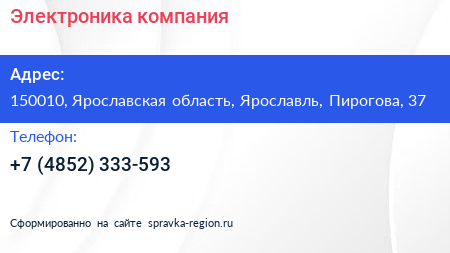 Электроника компания

Адрес:

150010, Ярославская область, Ярославль, Пирогова, 37

Телефон:

+7 (4852) 333-593

Сформированно на сайте spravka-region.ru